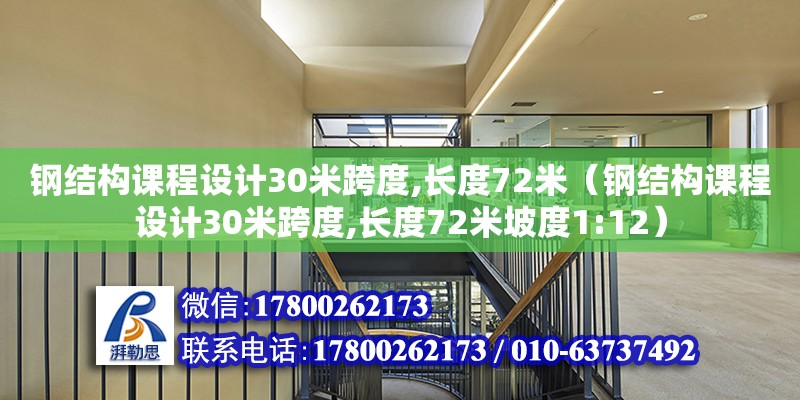 钢结构课程设计30米跨度,长度72米（钢结构课程设计30米跨度,长度72米坡度1:12）

湃勒思

微信:17800262173

联系电话:17800262173 / 010-63737492